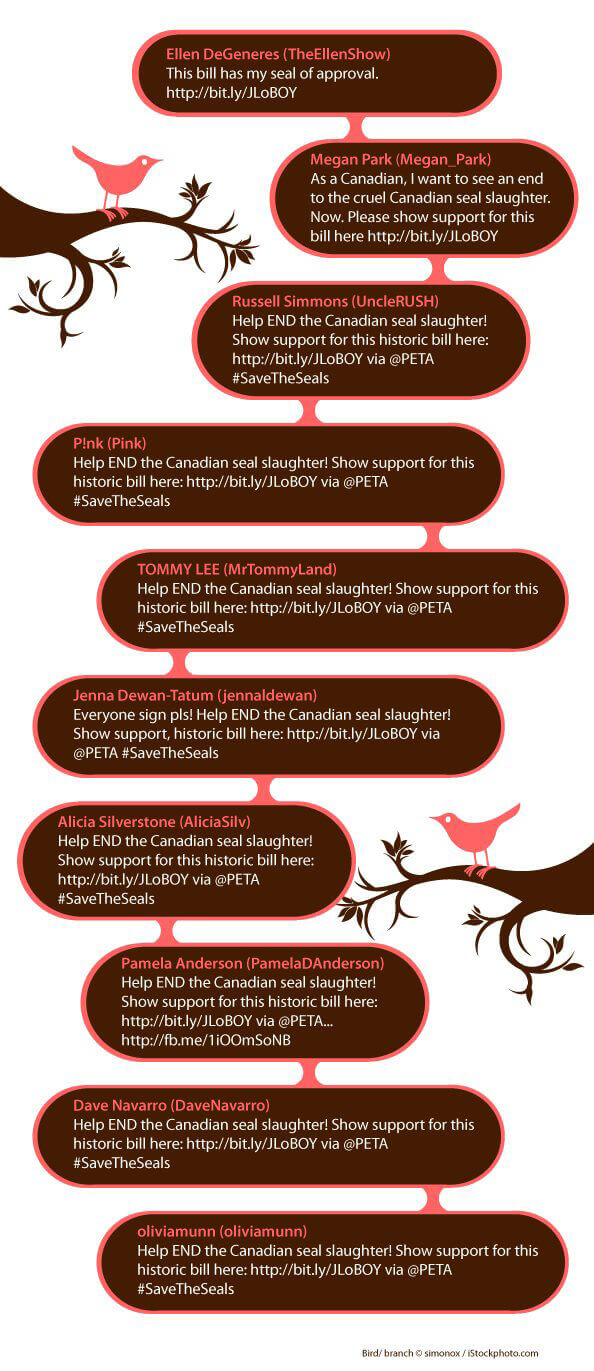 Ellen DeGeneres (TheEllenShow)
This bill has my seal of approval. http://bit.ly/JLoBOY

Megan Park (Megan_Park)
As a Canadian, I want to see an end to the cruel Canadian seal slaughter. Now. Please show support for this bill here http://bit.ly/JLoBOY

Russell Simmons (UncleRUSH)
Help END the Canadian seal slaughter! Show support for this historic bill here: http://bit.ly/JLoBOY via @PETA #SaveTheSeals

P!nk (Pink)
Help END the Canadian seal slaughter! Show support for this historic bill here: http://bit.ly/JLoBOY via @PETA #SaveTheSeals

TOMMY LEE (MrTommyLand)
Help END the Canadian seal slaughter! Show support for this historic bill here: http://bit.ly/JLoBOY via @PETA #SaveTheSeals

Jenna Dewan-Tatum (jennaldewan)
Everyone sign pls! Help END the Canadian seal slaughter! Show support, historic bill here: http://bit.ly/JLoBOY via @PETA #SaveTheSeals

Alicia Silverstone (AliciaSilv)
Help END the Canadian seal slaughter! Show support for this historic bill here: http://bit.ly/JLoBOY via @PETA #SaveTheSeals

Pamela Anderson (PamelaDAnderson)
Help END the Canadian seal slaughter! Show support for this historic bill here: http://bit.ly/JLoBOY via @PETA... http://fb.me/1iOOmSoNB

Dave Navarro (DaveNavarro)
Help END the Canadian seal slaughter! Show support for this historic bill here: http://bit.ly/JLoBOY via @PETA #SaveTheSeals

oliviamunn (oliviamunn)
Help END the Canadian seal slaughter! Show support for this historic bill here: http://bit.ly/JLoBOY via @PETA #SaveTheSeals

Bird/ branch © simonox / iStockphoto.com